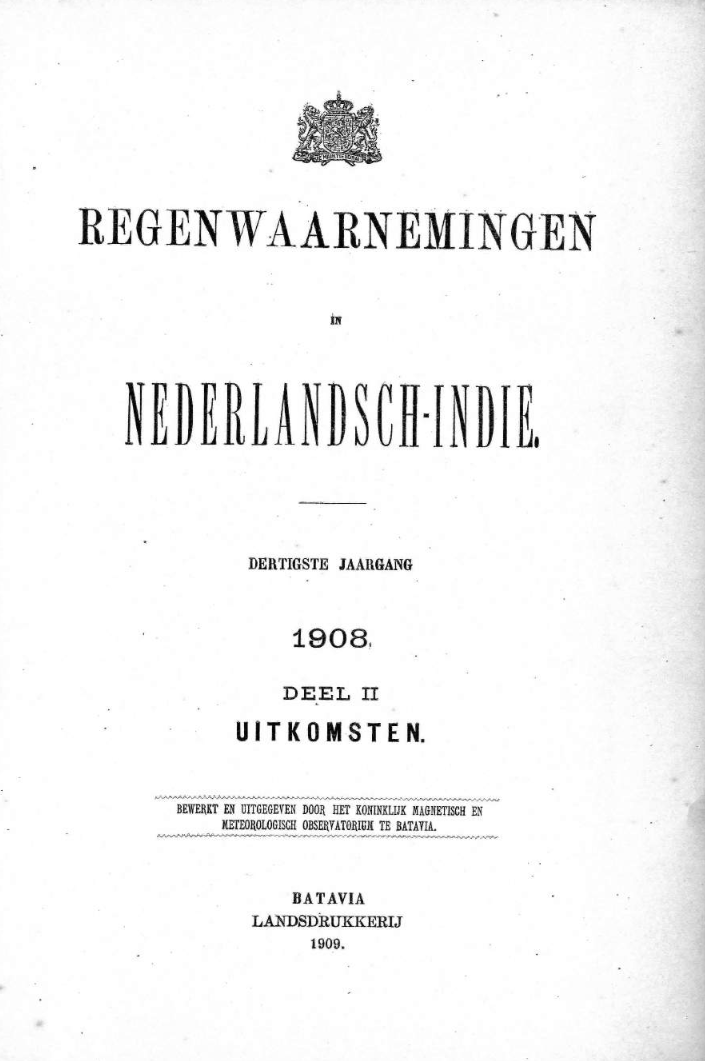 REGENWAARNEMINGEN

IN

NEDERLANDSCH-INDIE.

DERTIGSTE JAARGANG

1908.

DEEL II

UITKOMSTEN.

BEWERKT EN UITGEGEVEN DOOR HET KONINKLIJK MAGNETISCH EN METEOROLOGISCH OBSERVATORIUM TE BATAVIA.

BATAVIA
LANDSDRUKKERIJ
1909.